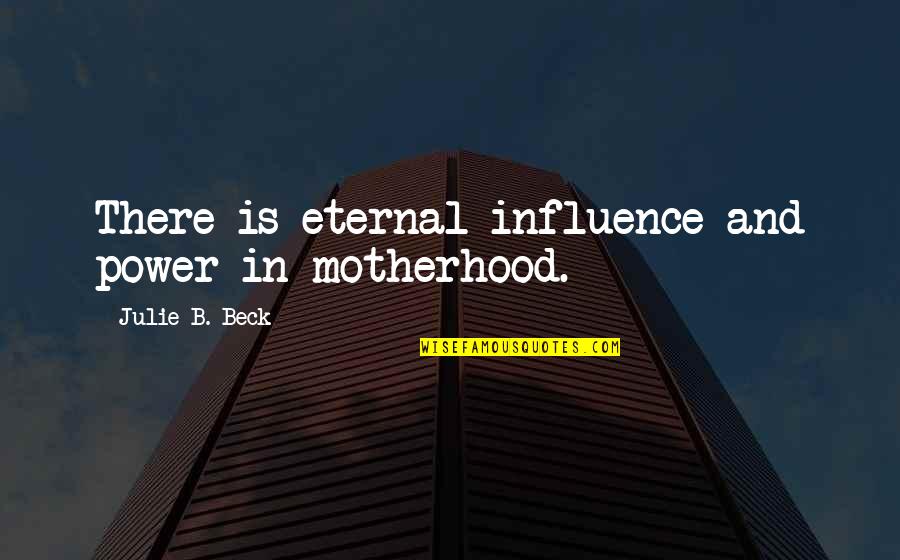 There is eternal influence and power in motherhood.

Julie B. Beck

WISEFAMOUSQUOTES.COM